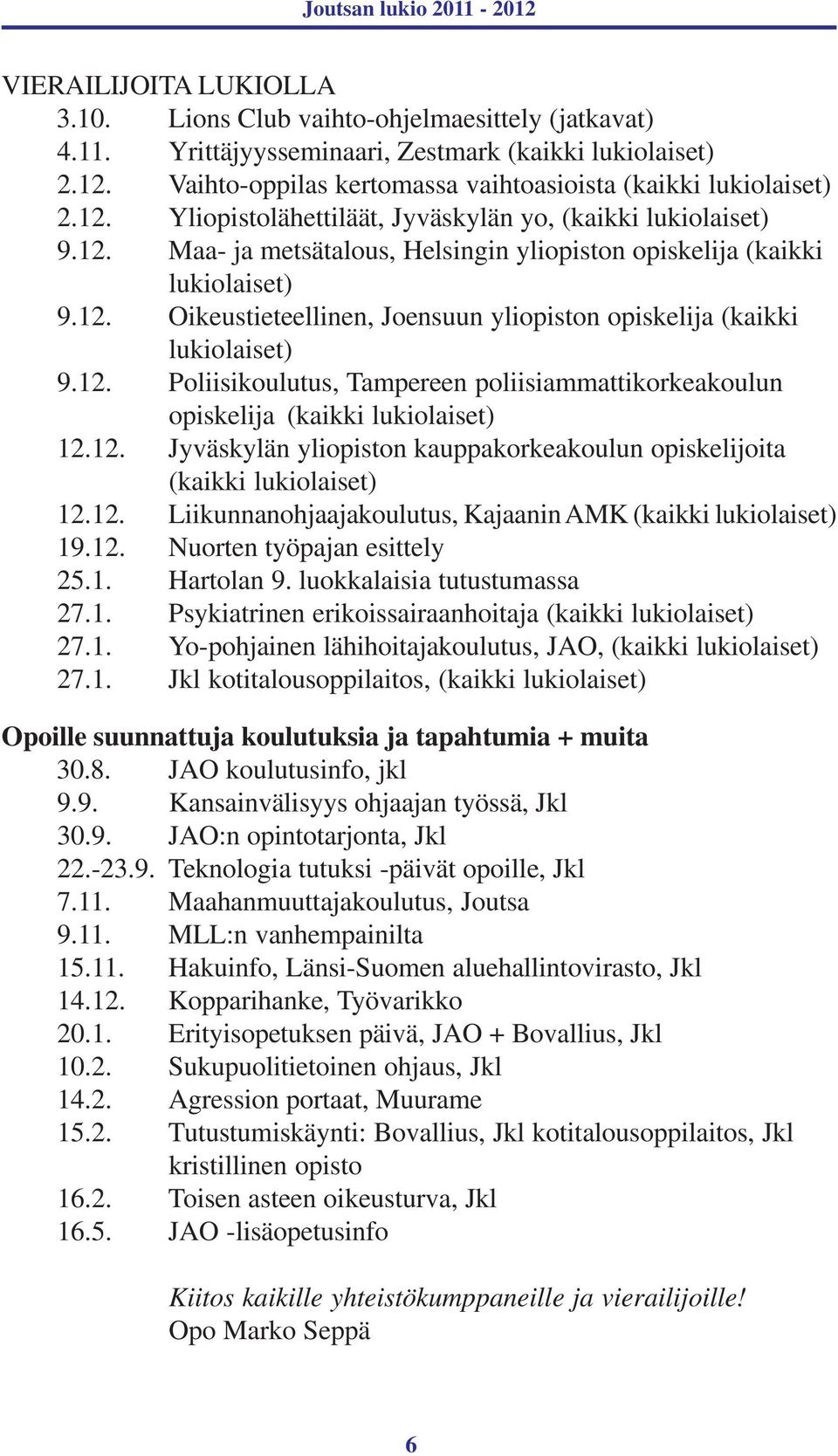 Joutsan lukio 2011 - 2012

VIERAILIJOITA LUKIOLLA
3.10. Lions Club vaihto-ohjelmaesittely (jatkavat)
4.11. Yrittäjyysseminaari, Zestmark (kaikki lukiolaiset)
2.12. Vaihto-oppilas kertomassa vaihtoasioista (kaikki lukiolaiset)
2.12. Yliopistolähettiläät, Jyväskylän yo, (kaikki lukiolaiset)
9.12. Maa- ja metsätalous, Helsingin yliopiston opiskelija (kaikki lukiolaiset)
9.12. Oikeustieteellinen, Joensuun yliopiston opiskelija (kaikki lukiolaiset)
9.12. Poliisikoulutus, Tampereen poliisiammattikorkeakoulun opiskelija (kaikki lukiolaiset)
12.12. Jyväskylän yliopiston kauppakorkeakoulun opiskelijoita (kaikki lukiolaiset)
12.12. Liikunnanohjaajakoulutus, Kajaanin AMK (kaikki lukiolaiset)
19.12. Nuorten työpajan esittely
25.1. Hartolan 9. luokkalaisia tutustumassa
27.1. Psykiatrinen erikoissairaanhoitaja (kaikki lukiolaiset)
27.1. Yo-pohjainen lähihoitajakoulutus, JAO, (kaikki lukiolaiset)
27.1. Jkl kotitalousoppilaitos, (kaikki lukiolaiset)

Opoille suunnattuja koulutuksia ja tapahtumia + muita
30.8. JAO koulutusinfo, jkl
9.9. Kansainvälisyys ohjaajan työssä, Jkl
30.9. JAO:n opintotarjonta, Jkl
22.-23.9. Teknologia tutuksi -päivät opoille, Jkl
7.11. Maahanmuuttajakoulutus, Joutsa
9.11. MLL:n vanhempainilta
15.11. Hakuinfo, Länsi-Suomen aluehallintovirasto, Jkl
14.12. Kopparihanke, Työvarikko
20.1. Erityisopetuksen päivä, JAO + Bovallius, Jkl
10.2. Sukupuolitietoinen ohjaus, Jkl
14.2. Agression portaat, Muurame
15.2. Tutustumiskäynti: Bovallius, Jkl kotitalousoppilaitos, Jkl kristillinen opisto
16.2. Toisen asteen oikeusturva, Jkl
16.5. JAO -lisäopetusinfo

Kiitos kaikille yhteistökumppaneille ja vierailijoille!
Opo Marko Seppä

6